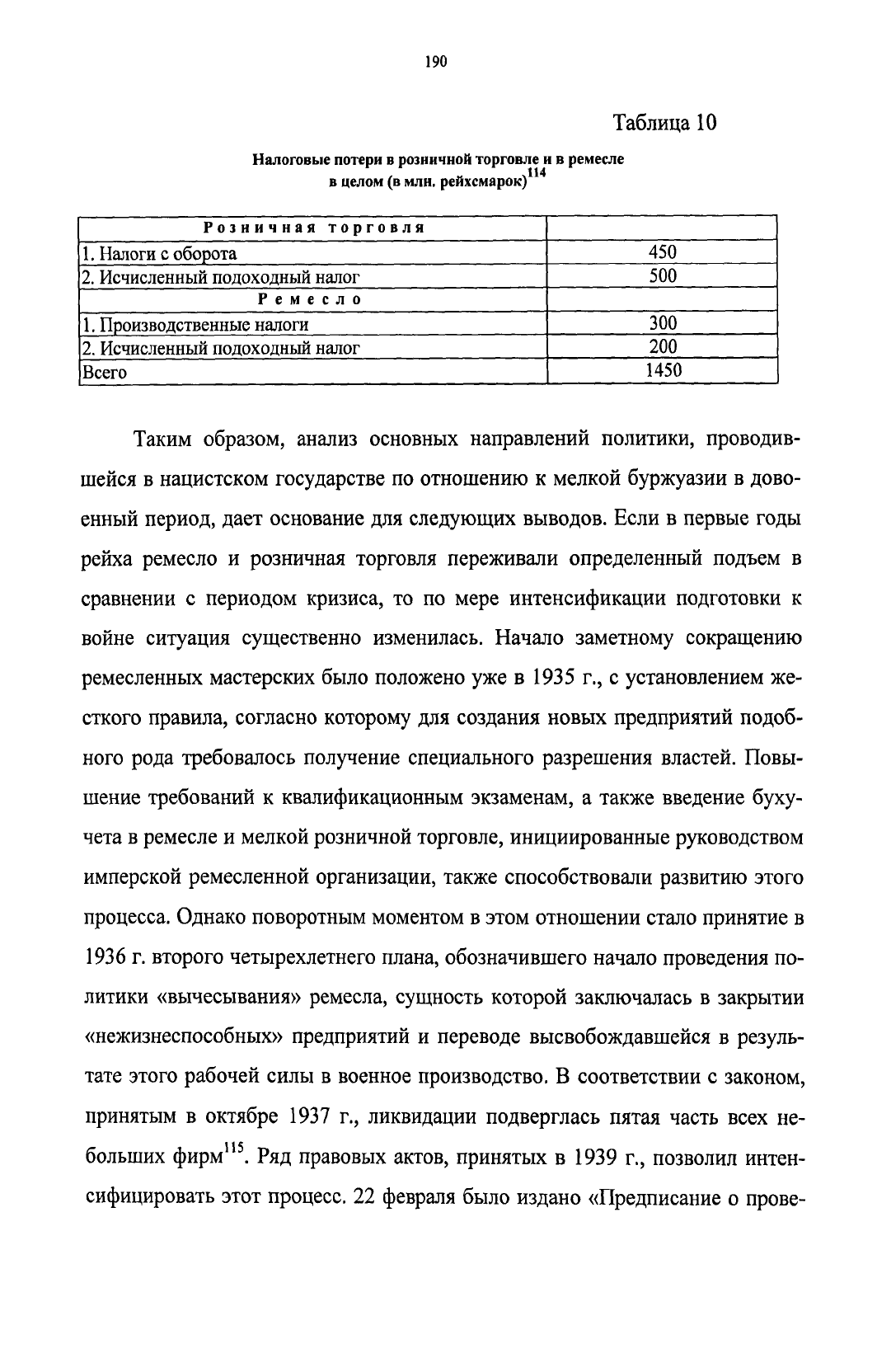 190

Таблица 10

Налоговые потери в розничной торговле и в ремесле в целом (в млн. рейхсмарок)$^{114}$

| Розничная торговля | |
|---|---|
| 1. Налоги с оборота | 450 |
| 2. Исчисленный подоходный налог | 500 |
| Ремесло | |
| 1. Производственные налоги | 300 |
| 2. Исчисленный подоходный налог | 200 |
| Всего | 1450 |

Таким образом, анализ основных направлений политики, проводившейся в нацистском государстве по отношению к мелкой буржуазии в довоенный период, дает основание для следующих выводов. Если в первые годы рейха ремесло и розничная торговля переживали определенный подъем в сравнении с периодом кризиса, то по мере интенсификации подготовки к войне ситуация существенно изменилась. Начало заметному сокращению ремесленных мастерских было положено уже в 1935 г., с установлением жесткого правила, согласно которому для создания новых предприятий подобного рода требовалось получение специального разрешения властей. Повышение требований к квалификационным экзаменам, а также введение бухучета в ремесле и мелкой розничной торговле, инициированные руководством имперской ремесленной организации, также способствовали развитию этого процесса. Однако поворотным моментом в этом отношении стало принятие в 1936 г. второго четырехлетнего плана, обозначившего начало проведения политики «вычесывания» ремесла, сущность которой заключалась в закрытии «нежизнеспособных» предприятий и переводе высвобождавшейся в результате этого рабочей силы в военное производство. В соответствии с законом, принятым в октябре 1937 г., ликвидации подверглась пятая часть всех небольших фирм$^{115}$. Ряд правовых актов, принятых в 1939 г., позволил интенсифицировать этот процесс. 22 февраля было издано «Предписание о прове-